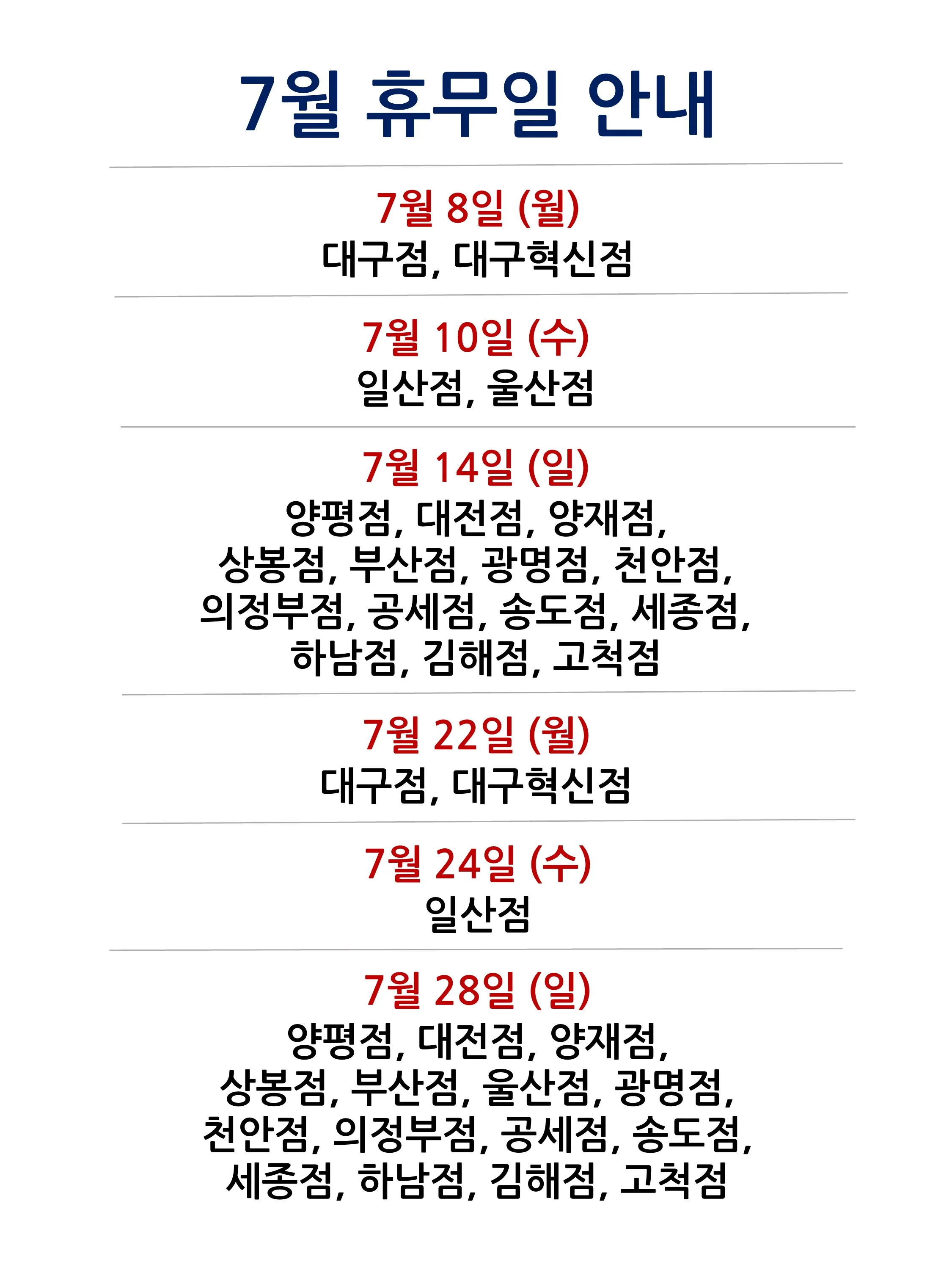 7월 휴무일 안내

7월 8일 (월)
대구점, 대구혁신점

7월 10일 (수)
일산점, 울산점

7월 14일 (일)
양평점, 대전점, 양재점, 상봉점, 부산점, 광명점, 천안점, 의정부점, 공세점, 송도점, 세종점, 하남점, 김해점, 고척점

7월 22일 (월)
대구점, 대구혁신점

7월 24일 (수)
일산점

7월 28일 (일)
양평점, 대전점, 양재점, 상봉점, 부산점, 울산점, 광명점, 천안점, 의정부점, 공세점, 송도점, 세종점, 하남점, 김해점, 고척점